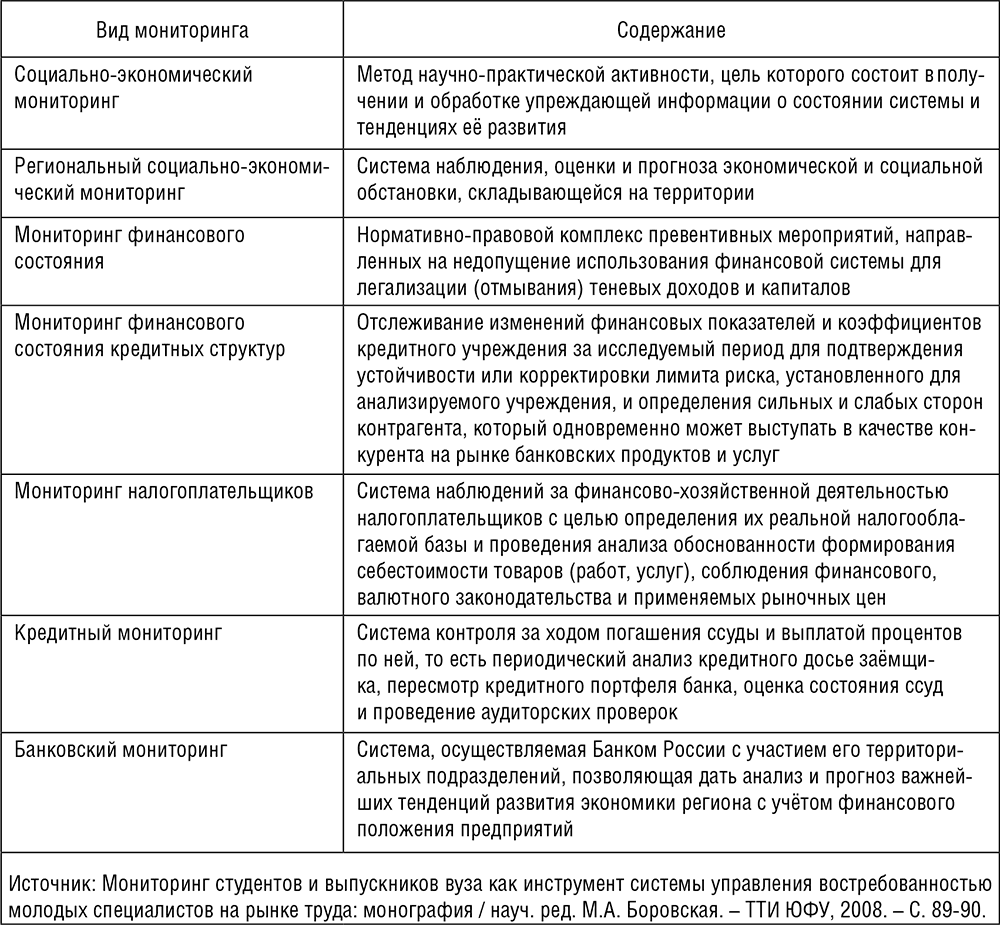 | Вид мониторинга | Содержание |
|---|---|
| Социально-экономический мониторинг | Метод научно-практической активности, цель которого состоит в получении и обработке упреждающей информации о состоянии системы и тенденциях её развития |
| Региональный социально-экономический мониторинг | Система наблюдения, оценки и прогноза экономической и социальной обстановки, складывающейся на территории |
| Мониторинг финансового состояния | Нормативно-правовой комплекс превентивных мероприятий, направленных на недопущение использования финансовой системы для легализации (отмывания) теневых доходов и капиталов |
| Мониторинг финансового состояния кредитных структур | Отслеживание изменений финансовых показателей и коэффициентов кредитного учреждения за исследуемый период для подтверждения устойчивости или корректировки лимита риска, установленного для анализируемого учреждения, и определения сильных и слабых сторон контрагента, который одновременно может выступать в качестве конкурента на рынке банковских продуктов и услуг |
| Мониторинг налогоплательщиков | Система наблюдений за финансово-хозяйственной деятельностью налогоплательщиков с целью определения их реальной налогооблагаемой базы и проведения анализа обоснованности формирования себестоимости товаров (работ, услуг), соблюдения финансового, валютного законодательства и применяемых рыночных цен |
| Кредитный мониторинг | Система контроля за ходом погашения ссуды и выплатой процентов по ней, то есть периодический анализ кредитного досье заёмщика, пересмотр кредитного портфеля банка, оценка состояния ссуд и проведение аудиторских проверок |
| Банковский мониторинг | Система, осуществляемая Банком России с участием его территориальных подразделений, позволяющая дать анализ и прогноз важнейших тенденций развития экономики региона с учётом финансового положения предприятий |

Источник: Мониторинг студентов и выпускников вуза как инструмент системы управления востребованностью молодых специалистов на рынке труда: монография / науч. ред. М.А. Боровская. – ТТИ ЮФУ, 2008. – С. 89-90.